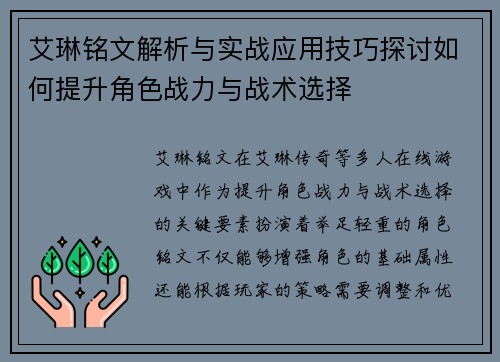 艾琳铭文解析与实战应用技巧探讨如何提升角色战力与战术选择

艾琳铭文在艾琳传奇等多人在线游戏中作为提升角色战力与战术选择的关键要素扮演着举足轻重的角色铭文不仅能够增强角色的基础属性还能根据玩家的策略需要调整和优